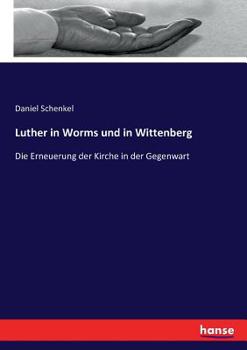 Daniel Schenkel

Luther in Worms und in Wittenberg

Die Erneuerung der Kirche in der Gegenwart

hanse